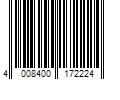 4 008400 172224